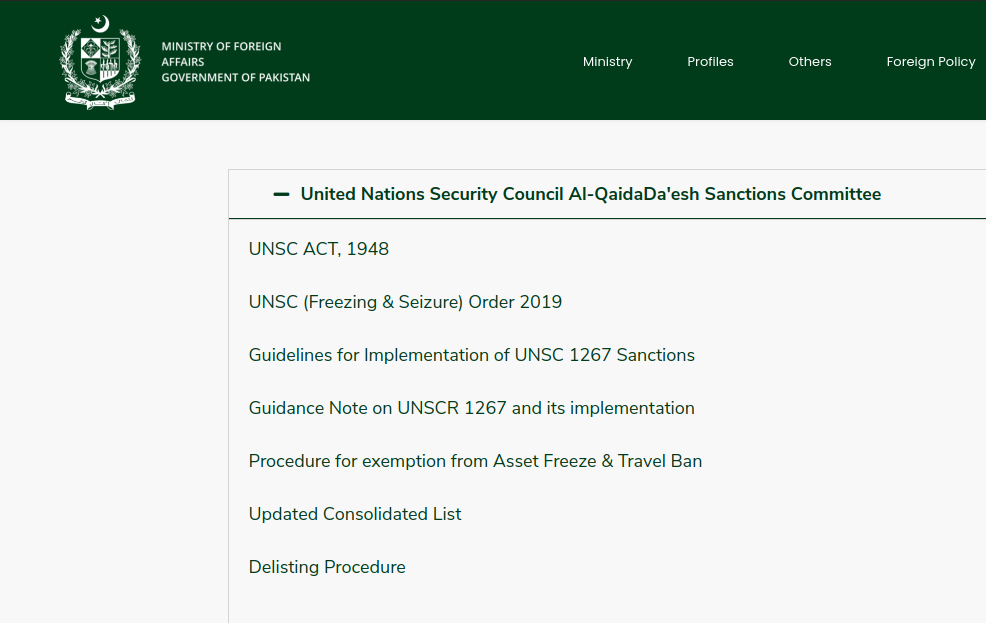 MINISTRY OF FOREIGN AFFAIRS
GOVERNMENT OF PAKISTAN

Ministry Profiles Others Foreign Policy

— United Nations Security Council Al-QaidaDa'esh Sanctions Committee

UNSC ACT, 1948

UNSC (Freezing & Seizure) Order 2019

Guidelines for Implementation of UNSC 1267 Sanctions

Guidance Note on UNSCR 1267 and its implementation

Procedure for exemption from Asset Freeze & Travel Ban

Updated Consolidated List

Delisting Procedure